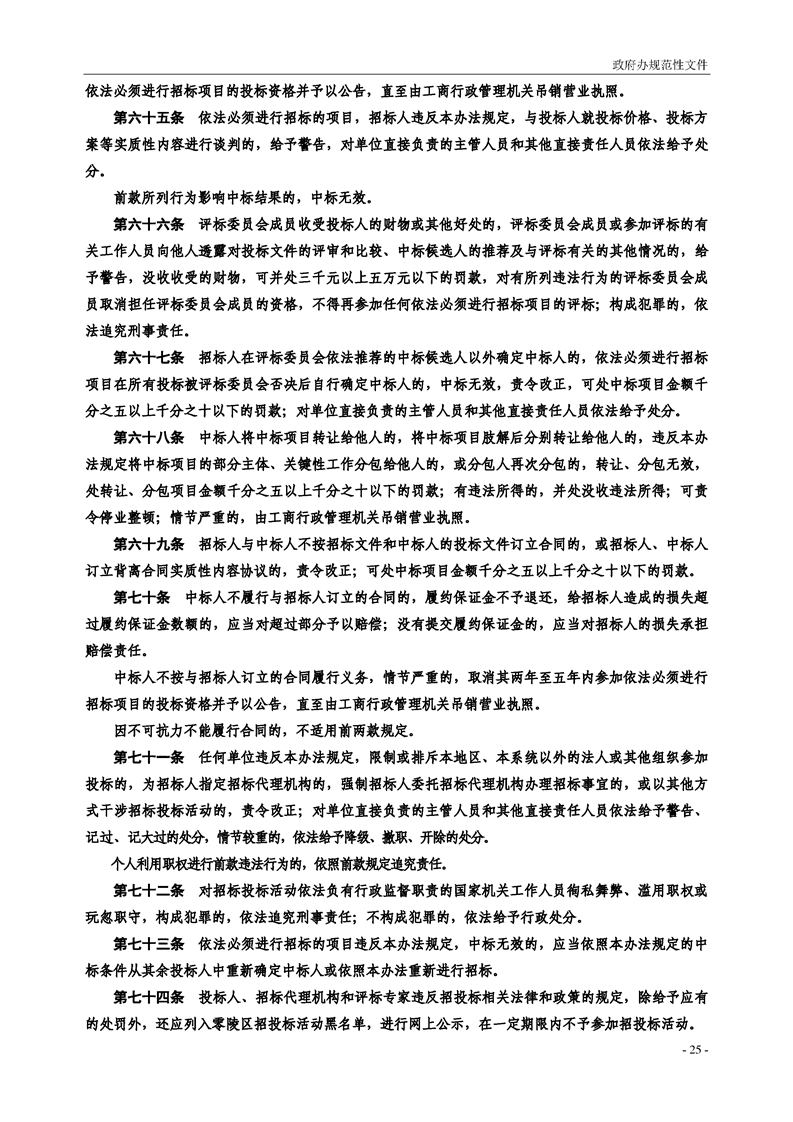 政府办规范性文件

依法必须进行招标项目的投标资格并予以公告，直至由工商行政管理机关吊销营业执照。

第六十五条　依法必须进行招标的项目，招标人违反本办法规定，与投标人就投标价格、投标方案等实质性内容进行谈判的，给予警告，对单位直接负责的主管人员和其他直接责任人员依法给予处分。

前款所列行为影响中标结果的，中标无效。

第六十六条　评标委员会成员收受投标人的财物或其他好处的，评标委员会成员或参加评标的有关工作人员向他人透露对投标文件的评审和比较、中标候选人的推荐及与评标有关的其他情况的，给予警告，没收收受的财物，可并处三千元以上五万元以下的罚款，对有所列违法行为的评标委员会成员取消担任评标委员会成员的资格，不得再参加任何依法必须进行招标项目的评标；构成犯罪的，依法追究刑事责任。

第六十七条　招标人在评标委员会依法推荐的中标候选人以外确定中标人的，依法必须进行招标项目在所有投标被评标委员会否决后自行确定中标人的，中标无效，责令改正，可处中标项目金额千分之五以上千分之十以下的罚款；对单位直接负责的主管人员和其他直接责任人员依法给予处分。

第六十八条　中标人将中标项目转让给他人的，将中标项目肢解后分别转让给他人的，违反本办法规定将中标项目的部分主体、关键性工作分包给他人的，或分包人再次分包的，转让、分包无效，处转让、分包项目金额千分之五以上千分之十以下的罚款；有违法所得的，并处没收违法所得；可责令停业整顿；情节严重的，由工商行政管理机关吊销营业执照。

第六十九条　招标人与中标人不按招标文件和中标人的投标文件订立合同的，或招标人、中标人订立背离合同实质性内容协议的，责令改正；可处中标项目金额千分之五以上千分之十以下的罚款。

第七十条　中标人不履行与招标人订立的合同的，履约保证金不予退还，给招标人造成的损失超过履约保证金数额的，应当对超过部分予以赔偿；没有提交履约保证金的，应当对招标人的损失承担赔偿责任。

中标人不按与招标人订立的合同履行义务，情节严重的，取消其两年至五年内参加依法必须进行招标项目的投标资格并予以公告，直至由工商行政管理机关吊销营业执照。

因不可抗力不能履行合同的，不适用前两款规定。

第七十一条　任何单位违反本办法规定，限制或排斥本地区、本系统以外的法人或其他组织参加投标的，为招标人指定招标代理机构的，强制招标人委托招标代理机构办理招标事宜的，或以其他方式干涉招标投标活动的，责令改正；对单位直接负责的主管人员和其他直接责任人员依法给予警告、记过、记大过的处分，情节较重的，依法给予降级、撤职、开除的处分。

个人利用职权进行前款违法行为的，依照前款规定追究责任。

第七十二条　对招标投标活动依法负有行政监督职责的国家机关工作人员徇私舞弊、滥用职权或玩忽职守，构成犯罪的，依法追究刑事责任；不构成犯罪的，依法给予行政处分。

第七十三条　依法必须进行招标的项目违反本办法规定，中标无效的，应当依照本办法规定的中标条件从其余投标人中重新确定中标人或依照本办法重新进行招标。

第七十四条　投标人、招标代理机构和评标专家违反招投标相关法律和政策的规定，除给予应有的处罚外，还应列入零陵区招投标活动黑名单，进行网上公示，在一定期限内不予参加招投标活动。

- 25 -